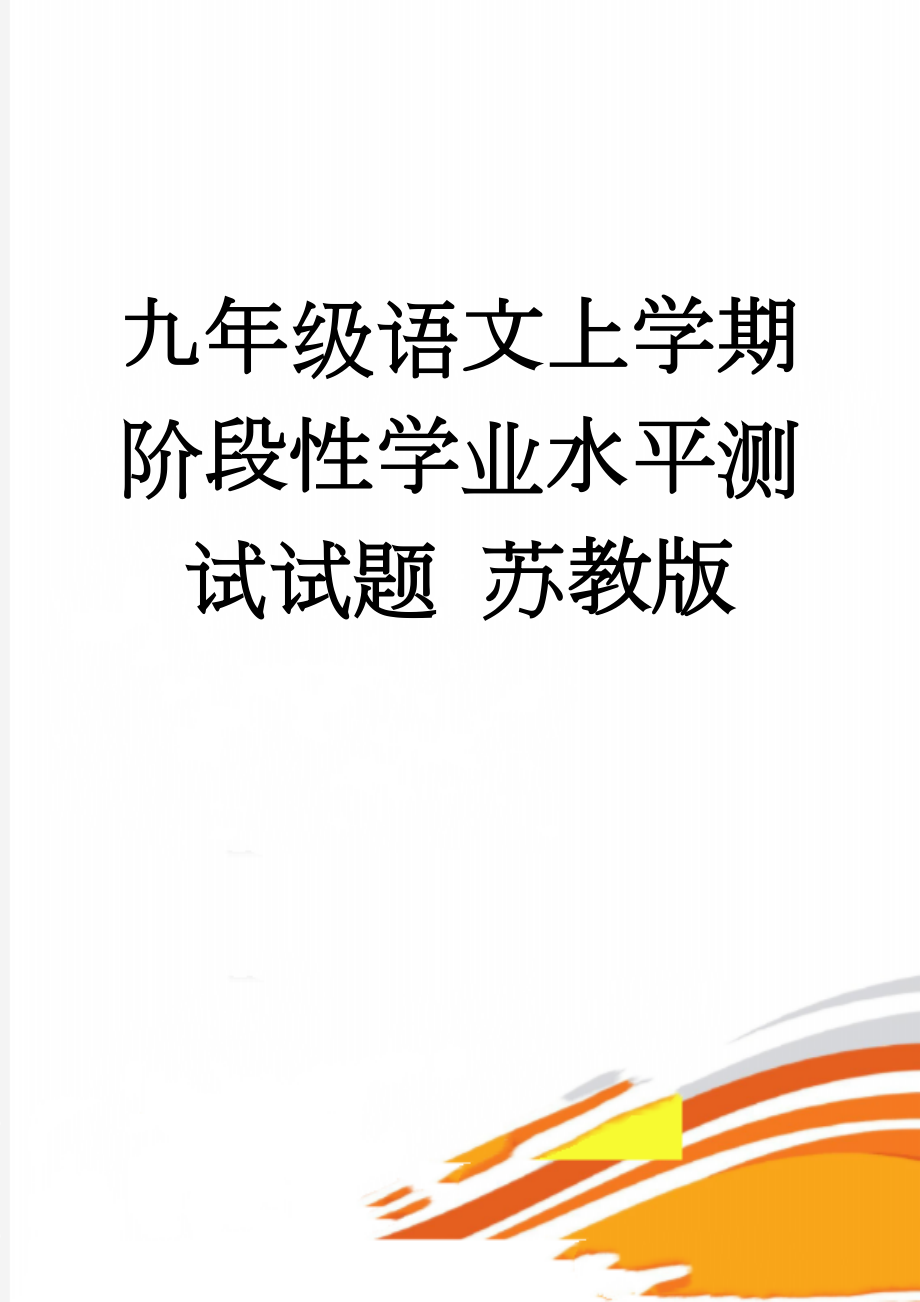 九年级语文上学期阶段性学业水平测试试题 苏教版